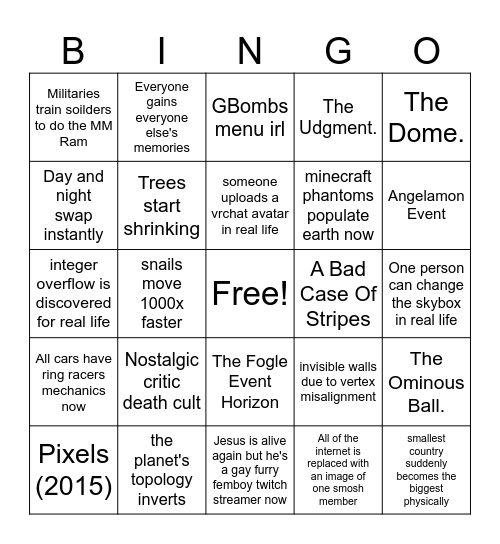 | B | I | N | G | O |
|---|---|---|---|---|
| Militaries train soilders to do the MM Ram | Everyone gains everyone else's memories | GBombs menu irl | The Udgment. | The Dome. |
| Day and night swap instantly | Trees start shrinking | someone uploads a vrchat avatar in real life | minecraft phantoms populate earth now | Angelamon Event |
| integer overflow is discovered for real life | snails move 1000x faster | Free! | A Bad Case Of Stripes | One person can change the skybox in real life |
| All cars have ring racers mechanics now | Nostalgic critic death cult | The Fogle Event Horizon | invisible walls due to vertex misalignment | The Ominous Ball. |
| Pixels (2015) | the planet's topology inverts | Jesus is alive again but he's a gay furry femboy twitch streamer now | All of the internet is replaced with an image of one smosh member | smallest country suddenly becomes the biggest physically |